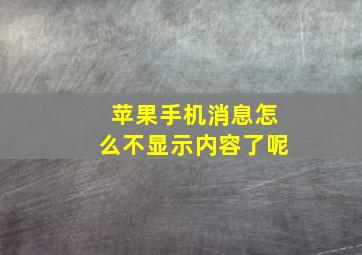 苹果手机消息怎么不显示内容了呢